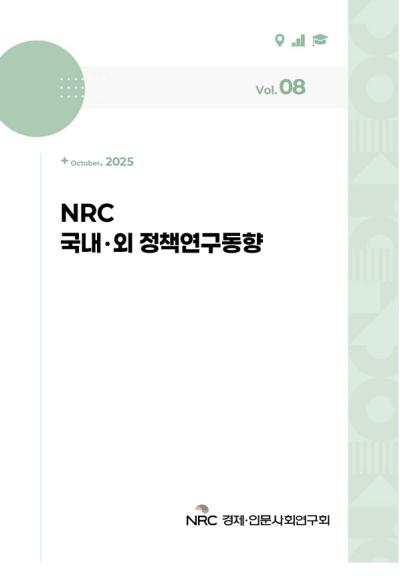 Vol. 08

+ October. 2025

NRC
국내·외 정책연구동향

NRC 경제·인문사회연구회